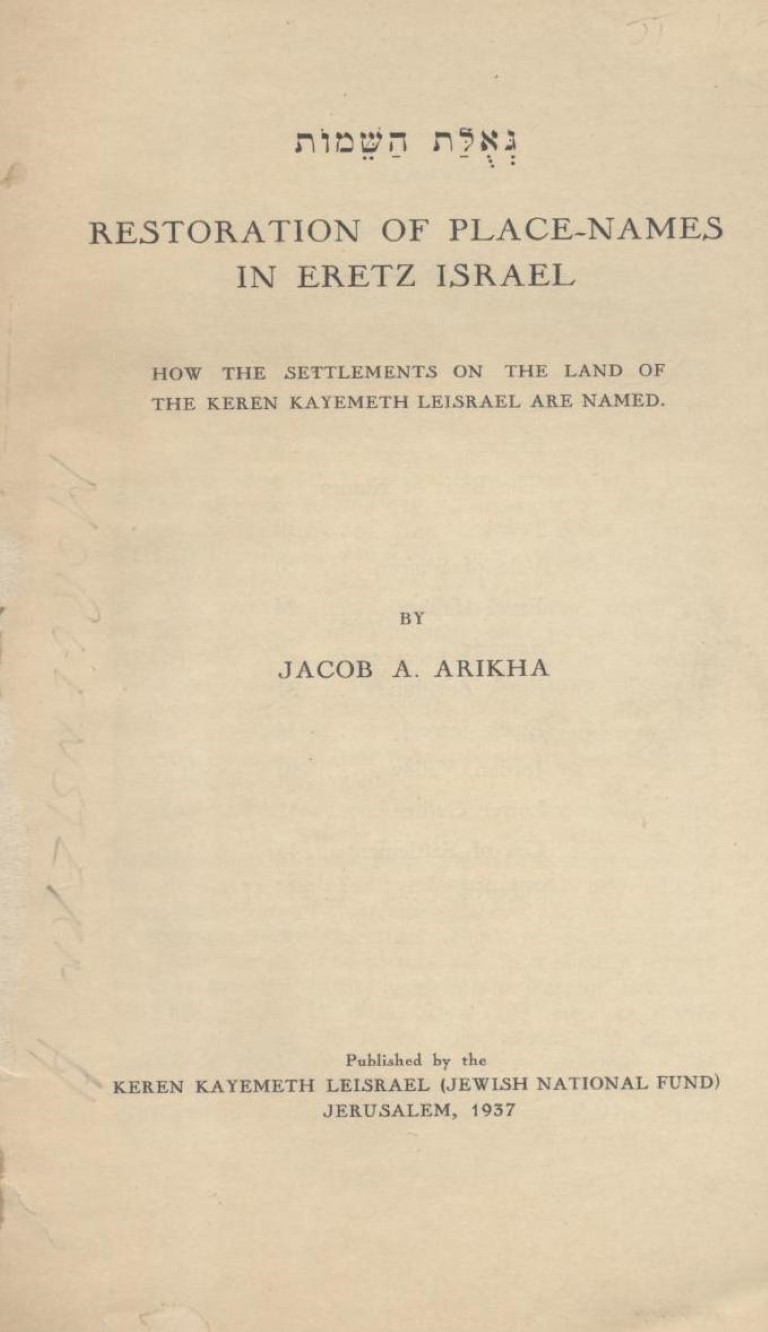 גְּאֻלַּת הַשֵּׁמוֹת

RESTORATION OF PLACE-NAMES IN ERETZ ISRAEL

HOW THE SETTLEMENTS ON THE LAND OF THE KEREN KAYEMETH LEISRAEL ARE NAMED.

BY

JACOB A. ARIKHA

Published by the
KEREN KAYEMETH LEISRAEL (JEWISH NATIONAL FUND)
JERUSALEM, 1937